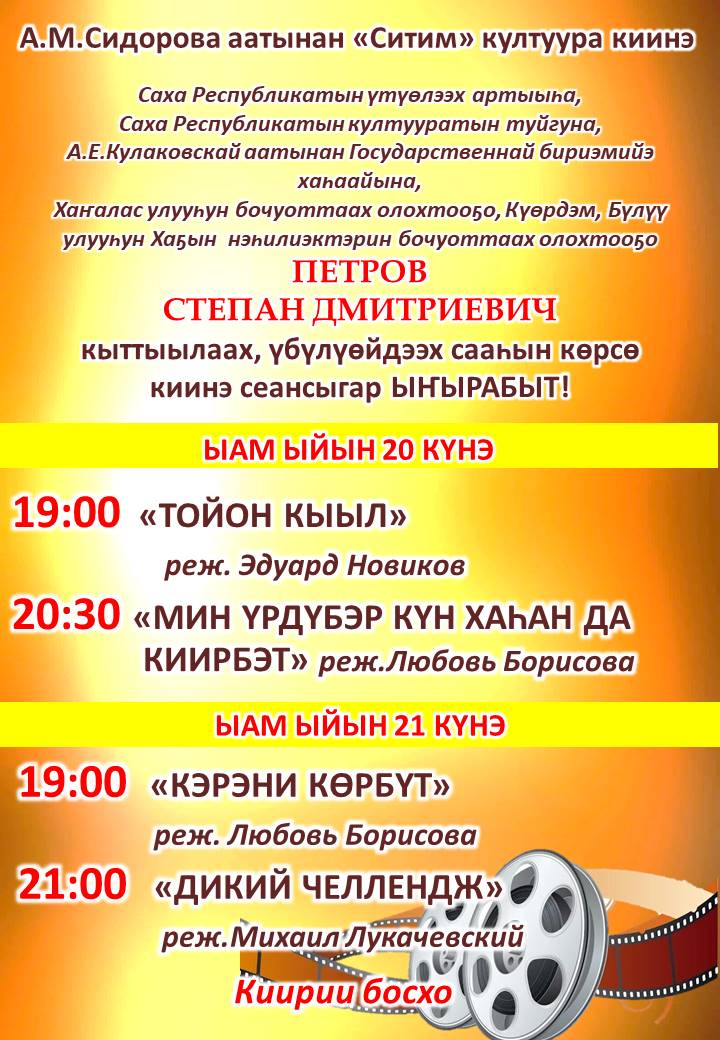 А.М.Сидорова аатынан «Ситим» култуура киинэ

Саха Республикатын үтүөлээх артыыһа,
Саха Республикатын култууратын туйгуна,
А.Е.Кулаковскай аатынан Государственнай бириэмийэ хаһаайына,
Хаҥалас улууһун бочуоттаах олохтооҕо, Күөрдэм, Бүлүү улууһун Хаҕын нэһилиэктэрин бочуоттаах олохтооҕо
ПЕТРОВ
СТЕПАН ДМИТРИЕВИЧ
кыттыылаах, үбүлүөйдээх сааһын көрсө киинэ сеансыгар ЫҤЫРАБЫТ!

ЫАМ ЫЙЫН 20 КҮНЭ

19:00 «ТОЙОН КЫЫЛ»
реж. Эдуард Новиков

20:30 «МИН ҮРДҮБЭР КҮН ХАҺАН ДА КИИРБЭТ» реж.Любовь Борисова

ЫАМ ЫЙЫН 21 КҮНЭ

19:00 «КЭРЭНИ КӨРБҮТ»
реж. Любовь Борисова

21:00 «ДИКИЙ ЧЕЛЛЕНДЖ»
реж.Михаил Лукачевский

Киирии босхо